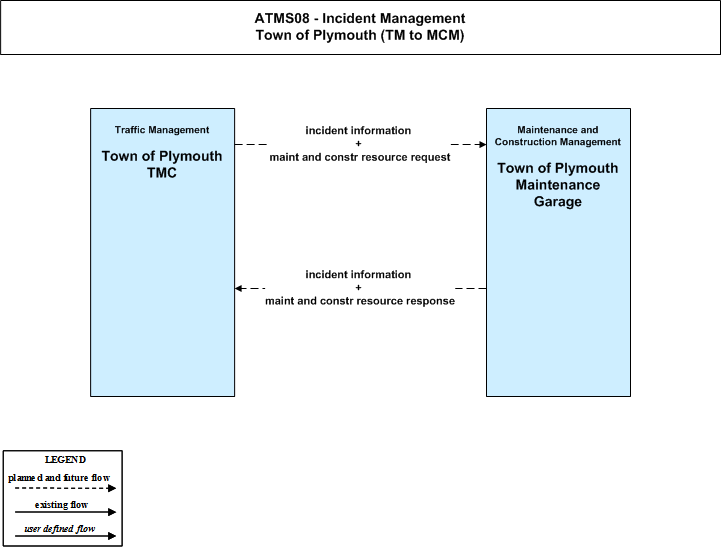 ATMS08 - Incident Management
Town of Plymouth (TM to MCM)

Traffic Management

Town of Plymouth TMC

incident information
+
maint and constr resource request

Maintenance and Construction Management

Town of Plymouth Maintenance Garage

incident information
+
maint and constr resource response

LEGEND
planned and future flow
existing flow
user defined flow